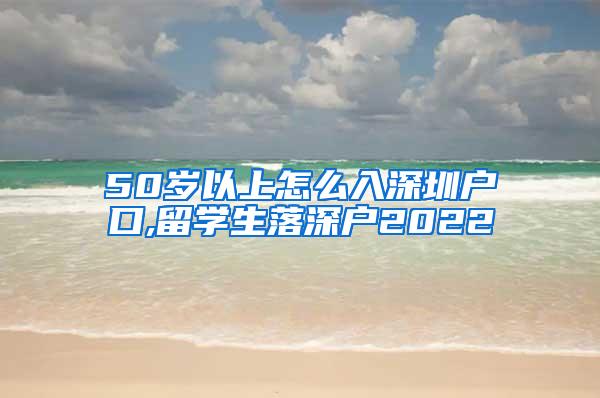 50岁以上怎么入深圳户口,留学生落深户2022